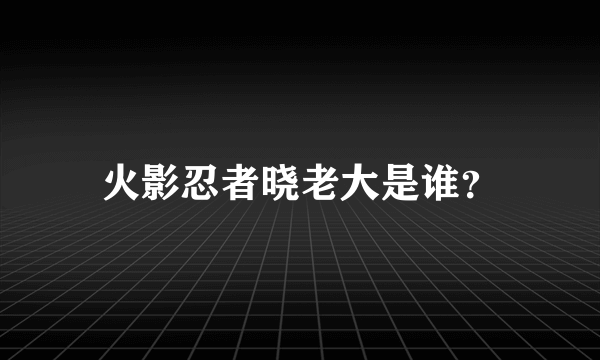 火影忍者晓老大是谁?